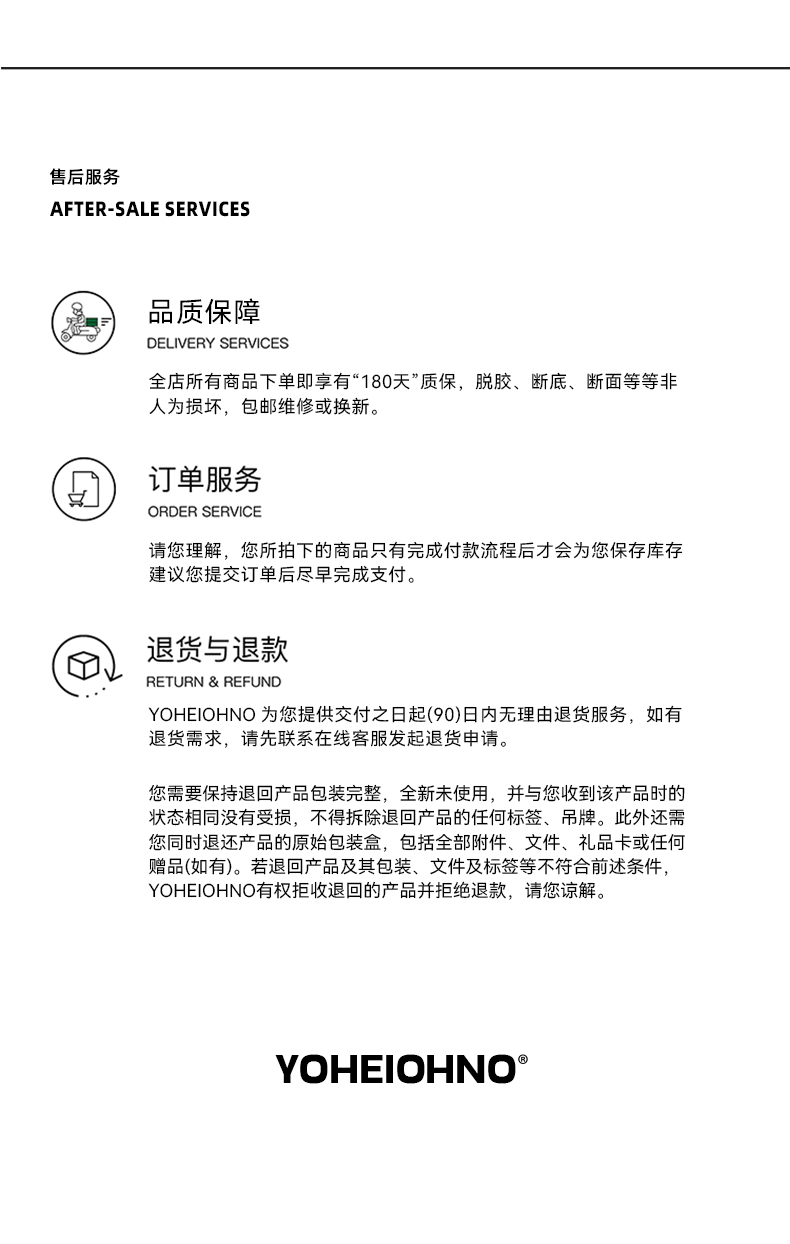 售后服务
AFTER-SALE SERVICES

品质保障
DELIVERY SERVICES

全店所有商品下单即享有“180天”质保，脱胶、断底、断面等等非人为损坏，包邮维修或换新。

订单服务
ORDER SERVICE

请您理解，您所拍下的商品只有完成付款流程后才会为您保存库存建议您提交订单后尽早完成支付。

退货与退款
RETURN & REFUND

YOHEIOHNO 为您提供交付之日起(90)日内无理由退货服务，如有退货需求，请先联系在线客服发起退货申请。

您需要保持退回产品包装完整，全新未使用，并与您收到该产品时的状态相同没有受损，不得拆除退回产品的任何标签、吊牌。此外还需您同时退还产品的原始包装盒，包括全部附件、文件、礼品卡或任何赠品(如有)。若退回产品及其包装、文件及标签等不符合前述条件，YOHEIOHNO有权拒收退回的产品并拒绝退款，请您谅解。

YOHEIOHNO®